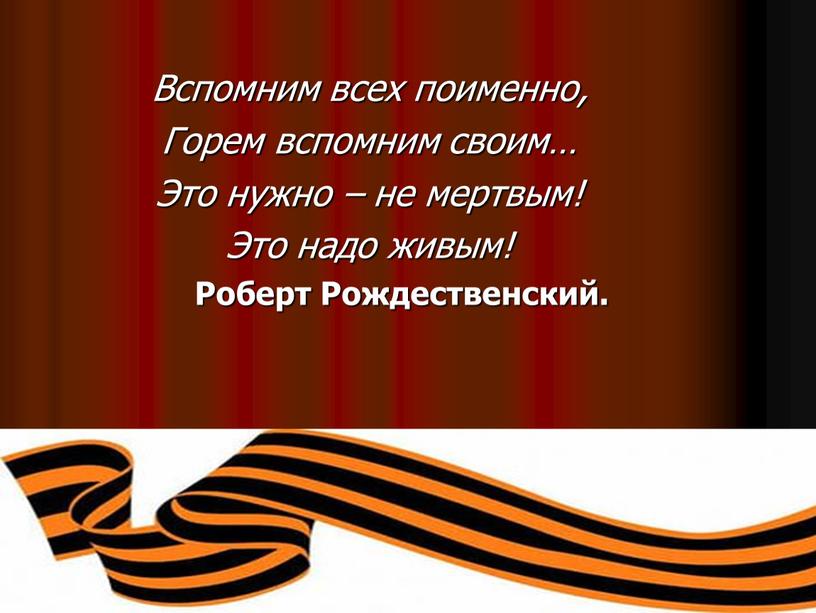 Вспомним всех поименно,
Горем вспомним своим…
Это нужно – не мертвым!
Это надо живым!
Роберт Рождественский.